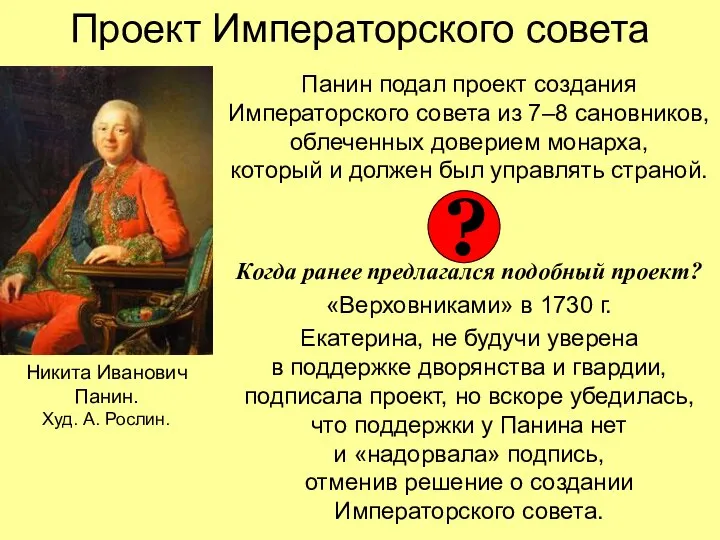 Проект Императорского совета

Панин подал проект создания Императорского совета из 7–8 сановников, облеченных доверием монарха, который и должен был управлять страной.

?

Когда ранее предлагался подобный проект?

«Верховниками» в 1730 г.

Екатерина, не будучи уверена в поддержке дворянства и гвардии, подписала проект, но вскоре убедилась, что поддержки у Панина нет и «надорвала» подпись, отменив решение о создании Императорского совета.

Никита Иванович Панин.
Худ. А. Рослин.